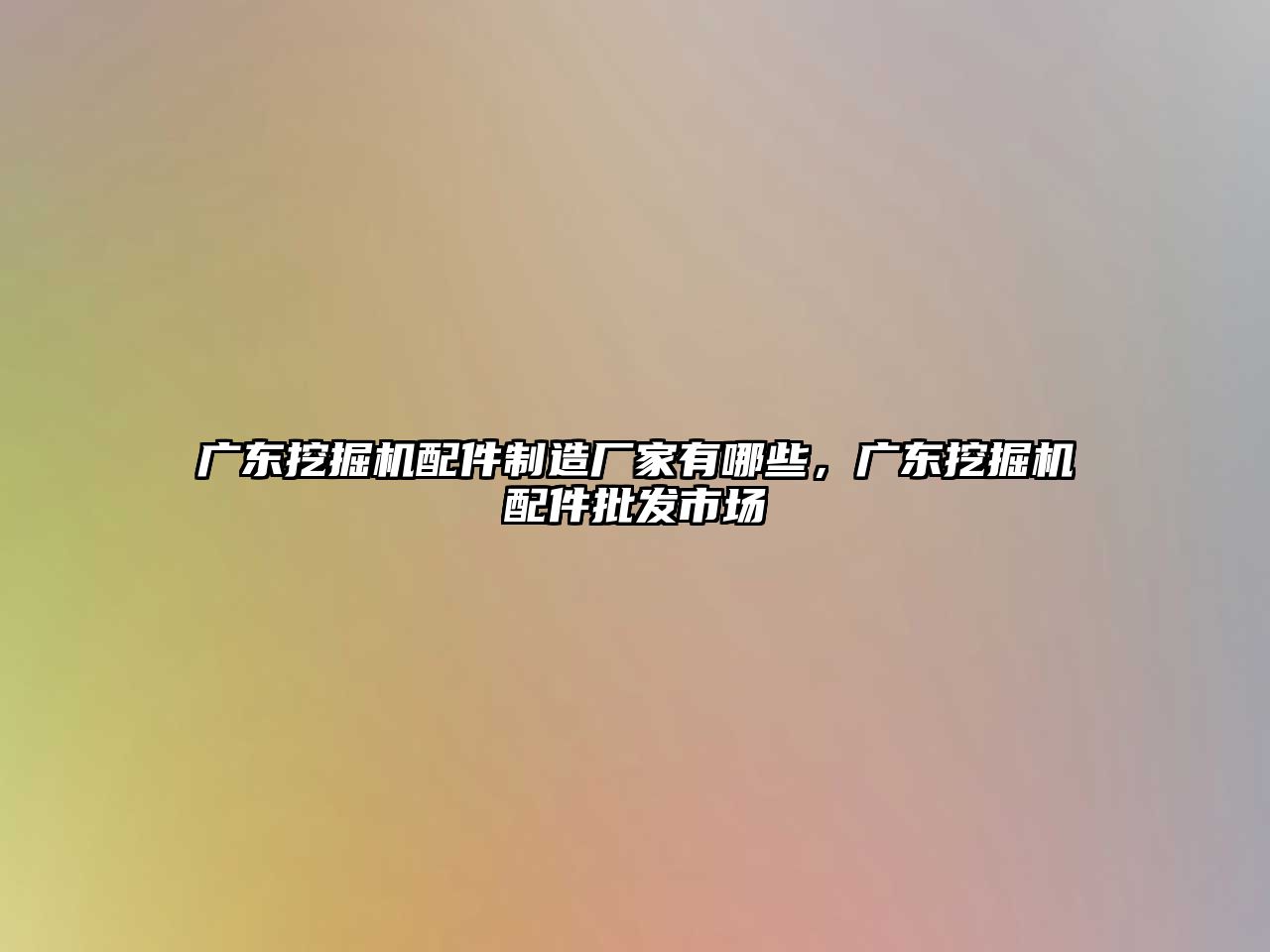 广东挖掘机配件制造厂家有哪些，广东挖掘机配件批发市场